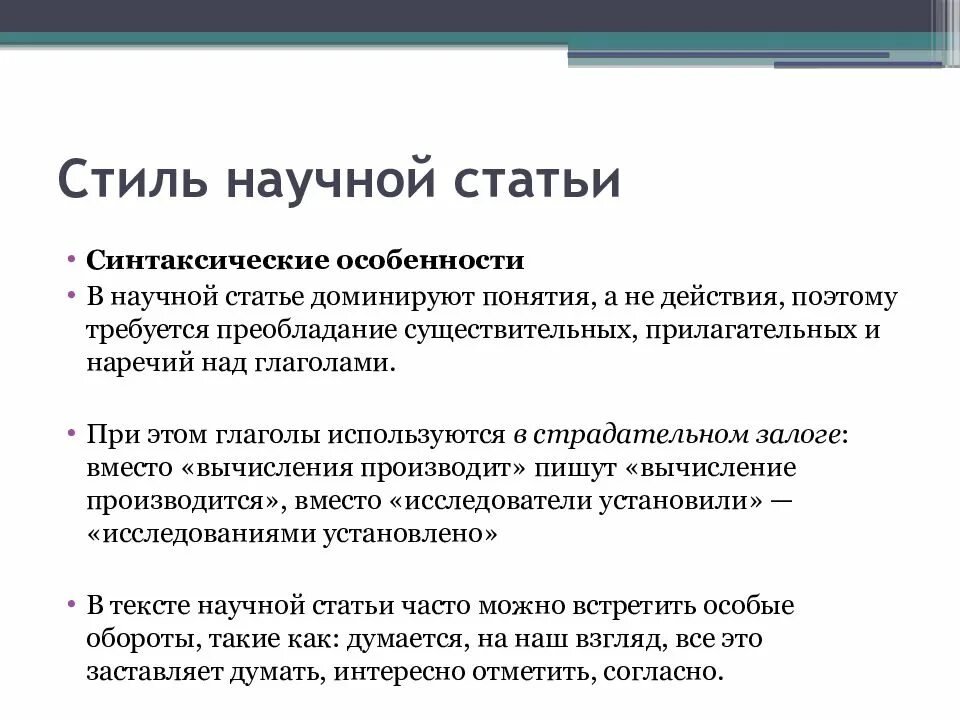 Стиль научной статьи

• Синтаксические особенности
• В научной статье доминируют понятия, а не действия, поэтому требуется преобладание существительных, прилагательных и наречий над глаголами.

• При этом глаголы используются в страдательном залоге: вместо «вычисления производит» пишут «вычисление производится», вместо «исследователи установили» — «исследованиями установлено»

• В тексте научной статьи часто можно встретить особые обороты, такие как: думается, на наш взгляд, все это заставляет думать, интересно отметить, согласно.